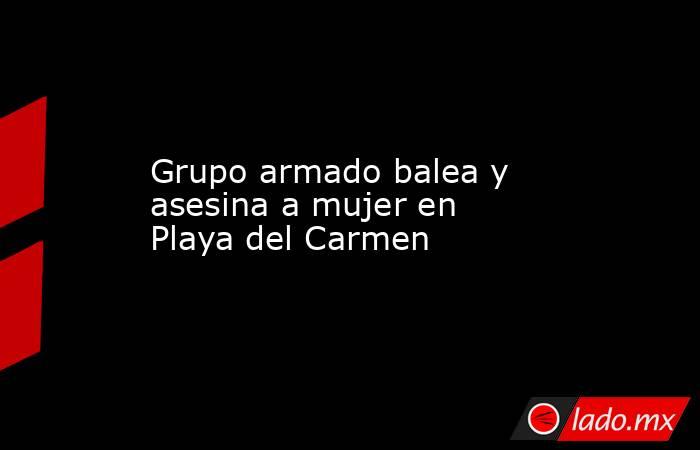 Grupo armado balea y asesina a mujer en Playa del Carmen

lado.mx